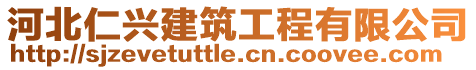 河北仁兴建筑工程有限公司
http://sjzevetuttle.cn.coovee.com